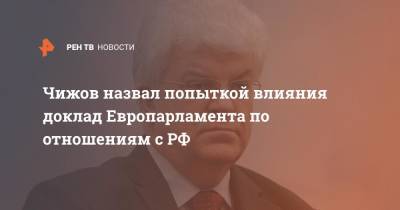 РЕН ТВ НОВОСТИ

Чижов назвал попыткой влияния доклад Европарламента по отношениям с РФ